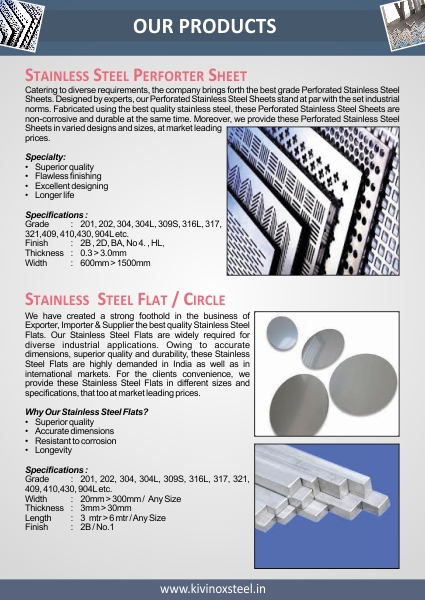 OUR PRODUCTS

STAINLESS STEEL PERFORTER SHEET

Catering to diverse requirements, the company brings forth the best grade Perforated Stainless Steel Sheets. Designed by experts, our Perforated Stainless Steel Sheets stand at par with the set industrial norms. Fabricated using the best quality stainless steel, these Perforated Stainless Steel Sheets are non-corrosive and durable at the same time. Moreover, we provide these Perforated Stainless Steel Sheets in varied designs and sizes, at market leading prices.

Specialty:
• Superior quality
• Flawless finishing
• Excellent designing
• Longer life

Specifications :
Grade : 201, 202, 304, 304L, 309S, 316L, 317, 321,409, 410,430, 904L etc.
Finish : 2B , 2D, BA, No 4. , HL,
Thickness : 0.3 > 3.0mm
Width : 600mm > 1500mm

STAINLESS STEEL FLAT / CIRCLE

We have created a strong foothold in the business of Exporter, Importer & Supplier the best quality Stainless Steel Flats. Our Stainless Steel Flats are widely required for diverse industrial applications. Owing to accurate dimensions, superior quality and durability, these Stainless Steel Flats are highly demanded in India as well as in international markets. For the clients convenience, we provide these Stainless Steel Flats in different sizes and specifications, that too at market leading prices.

Why Our Stainless Steel Flats?
• Superior quality
• Accurate dimensions
• Resistant to corrosion
• Longevity

Specifications :
Grade : 201, 202, 304, 304L, 309S, 316L, 317, 321, 409, 410,430, 904L etc.
Width : 20mm > 300mm / Any Size
Thickness : 3mm > 30mm
Length : 3 mtr > 6 mtr / Any Size
Finish : 2B / No.1

www.kivinoxsteel.in